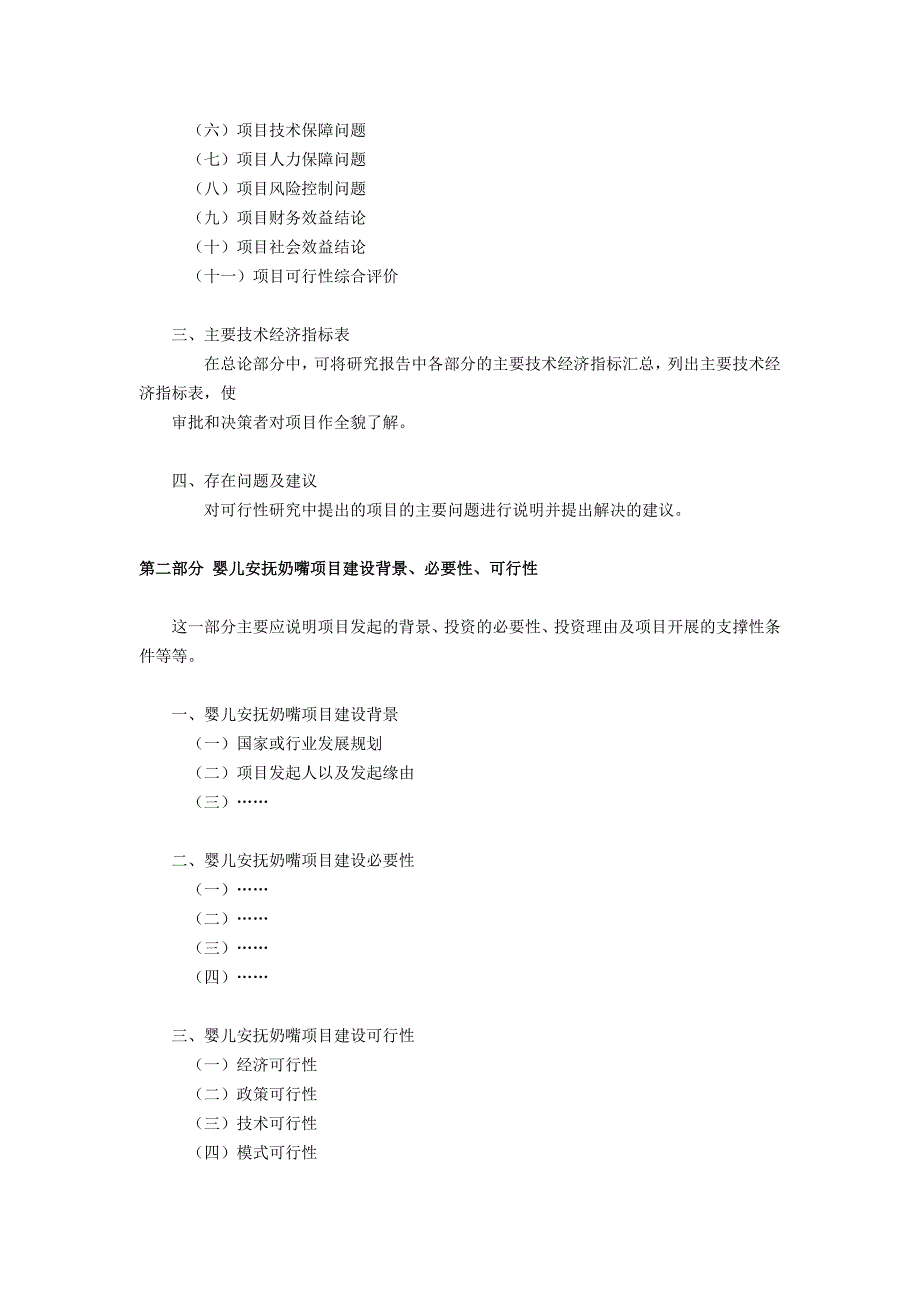 （六）项目技术保障问题
（七）项目人力保障问题
（八）项目风险控制问题
（九）项目财务效益结论
（十）项目社会效益结论
（十一）项目可行性综合评价

三、主要技术经济指标表
在总论部分中，可将研究报告中各部分的主要技术经济指标汇总，列出主要技术经济指标表，使
审批和决策者对项目作全貌了解。

四、存在问题及建议
对可行性研究中提出的项目的主要问题进行说明并提出解决的建议。

第二部分 婴儿安抚奶嘴项目建设背景、必要性、可行性

这一部分主要应说明项目发起的背景、投资的必要性、投资理由及项目开展的支撑性条件等等。

一、婴儿安抚奶嘴项目建设背景
（一）国家或行业发展规划
（二）项目发起人以及发起缘由
（三）……

二、婴儿安抚奶嘴项目建设必要性
（一）……
（二）……
（三）……
（四）……

三、婴儿安抚奶嘴项目建设可行性
（一）经济可行性
（二）政策可行性
（三）技术可行性
（四）模式可行性